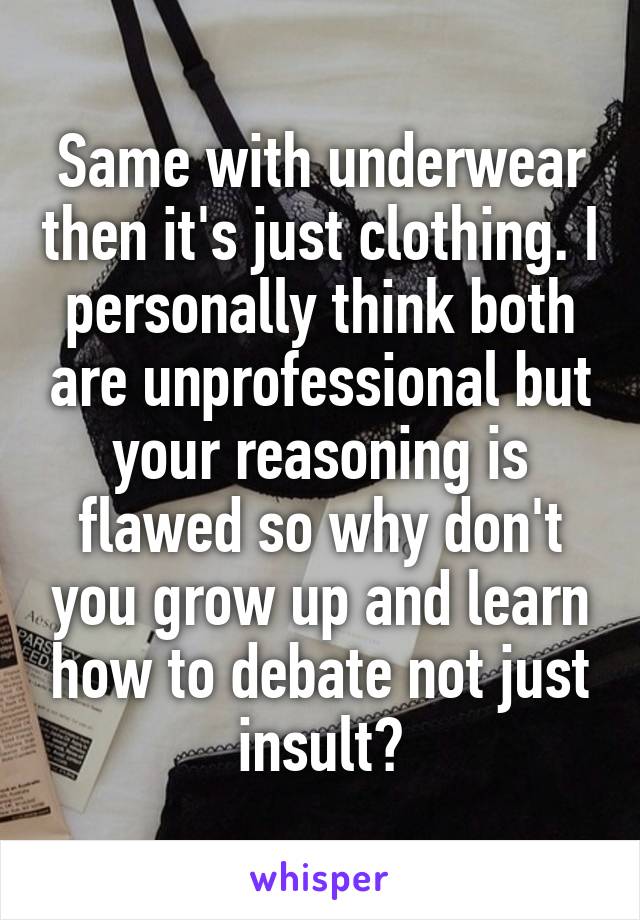 Same with underwear then it's just clothing. I personally think both are unprofessional but your reasoning is flawed so why don't you grow up and learn how to debate not just insult?

whisper